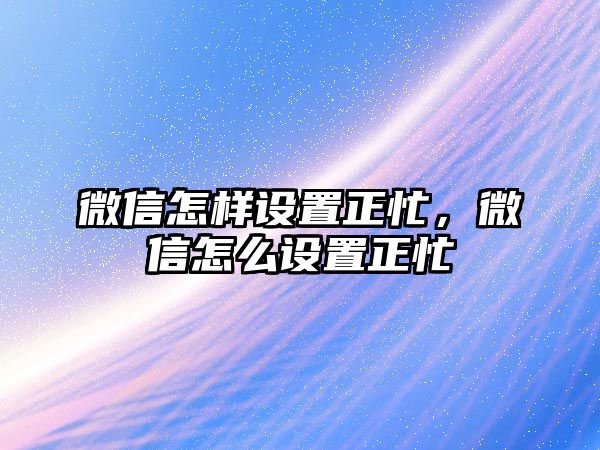 微信怎样设置正忙，微信怎么设置正忙